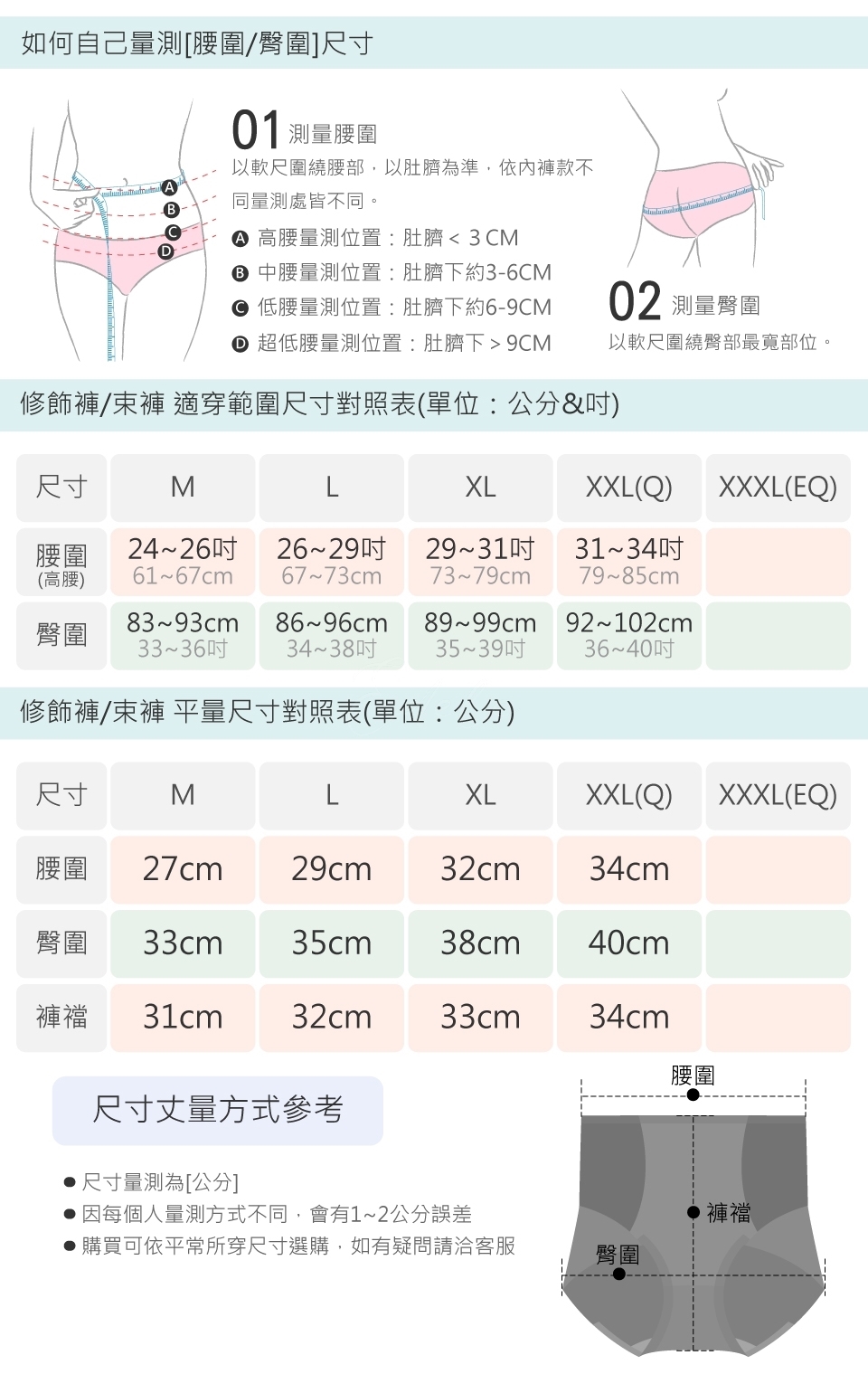 如何自己量測[腰圍/臀圍]尺寸

A
B
C
D

01 測量腰圍
以軟尺圍繞腰部，以肚臍為準，依內褲款不同量測處皆不同。
A 高腰量測位置：肚臍 < 3 CM
B 中腰量測位置：肚臍下約3-6CM
C 低腰量測位置：肚臍下約6-9CM
D 超低腰量測位置：肚臍下 > 9CM

02 測量臀圍
以軟尺圍繞臀部最寬部位。

修飾褲/束褲 適穿範圍尺寸對照表(單位：公分&吋)

| 尺寸 | M | L | XL | XXL(Q) | XXXL(EQ) |
|---|---|---|---|---|---|
| 腰圍 (高腰) | 24~26吋 61~67cm | 26~29吋 67~73cm | 29~31吋 73~79cm | 31~34吋 79~85cm | |
| 臀圍 | 83~93cm 33~36吋 | 86~96cm 34~38吋 | 89~99cm 35~39吋 | 92~102cm 36~40吋 | |

修飾褲/束褲 平量尺寸對照表(單位：公分)

| 尺寸 | M | L | XL | XXL(Q) | XXXL(EQ) |
|---|---|---|---|---|---|
| 腰圍 | 27cm | 29cm | 32cm | 34cm | |
| 臀圍 | 33cm | 35cm | 38cm | 40cm | |
| 褲襠 | 31cm | 32cm | 33cm | 34cm | |

尺寸丈量方式參考

● 尺寸量測為[公分]
● 因每個人量測方式不同，會有1~2公分誤差
● 購買可依平常所穿尺寸選購，如有疑問請洽客服

腰圍
褲襠
臀圍